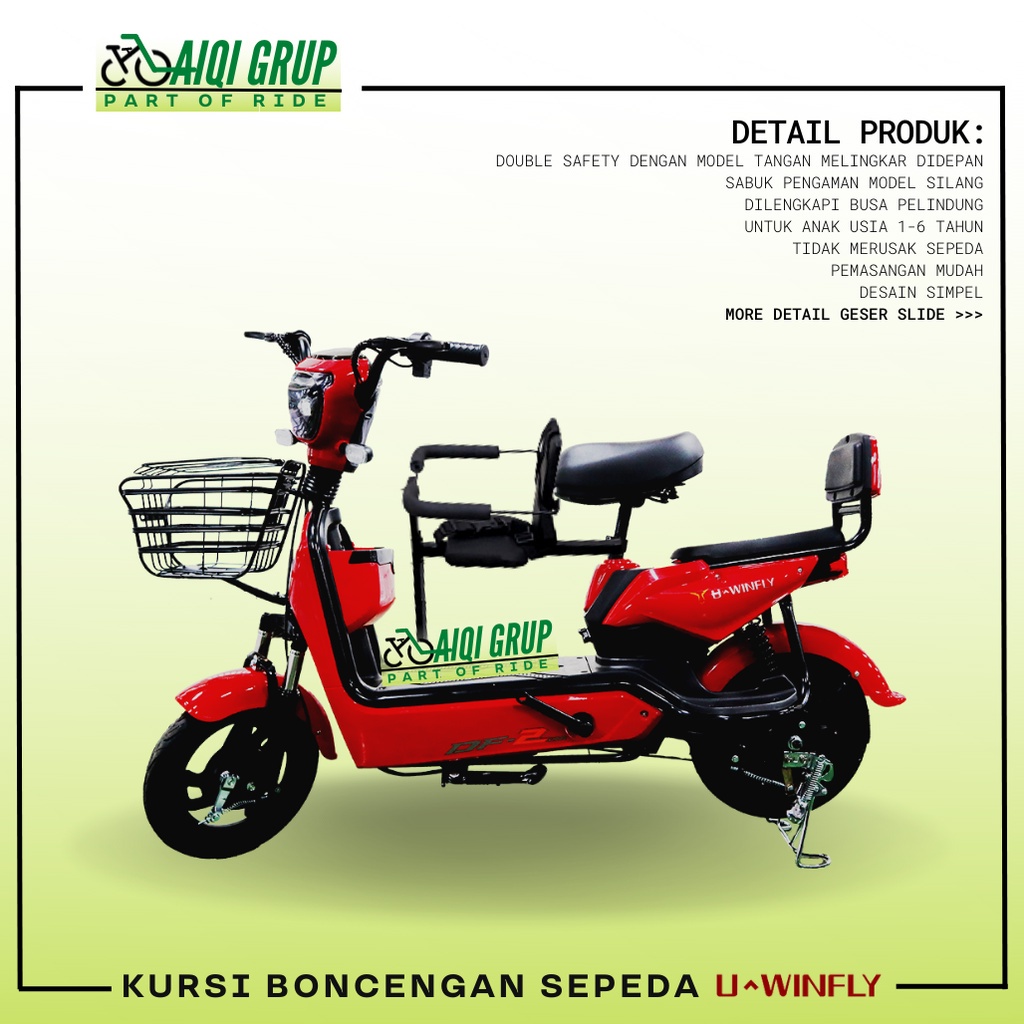 AIQI GRUP
PART OF RIDE

DETAIL PRODUK:
DOUBLE SAFETY DENGAN MODEL TANGAN MELINGKAR DIDEPAN
SABUK PENGAMAN MODEL SILANG
DILENGKAPI BUSA PELINDUNG
UNTUK ANAK USIA 1-6 TAHUN
TIDAK MERUSAK SEPEDA
PEMASANGAN MUDAH
DESAIN SIMPEL
MORE DETAIL GESER SLIDE >>>

U^WINFLY

AIQI GRUP
PART OF RIDE

DF-2

KURSI BONCENGAN SEPEDA U^WINFLY